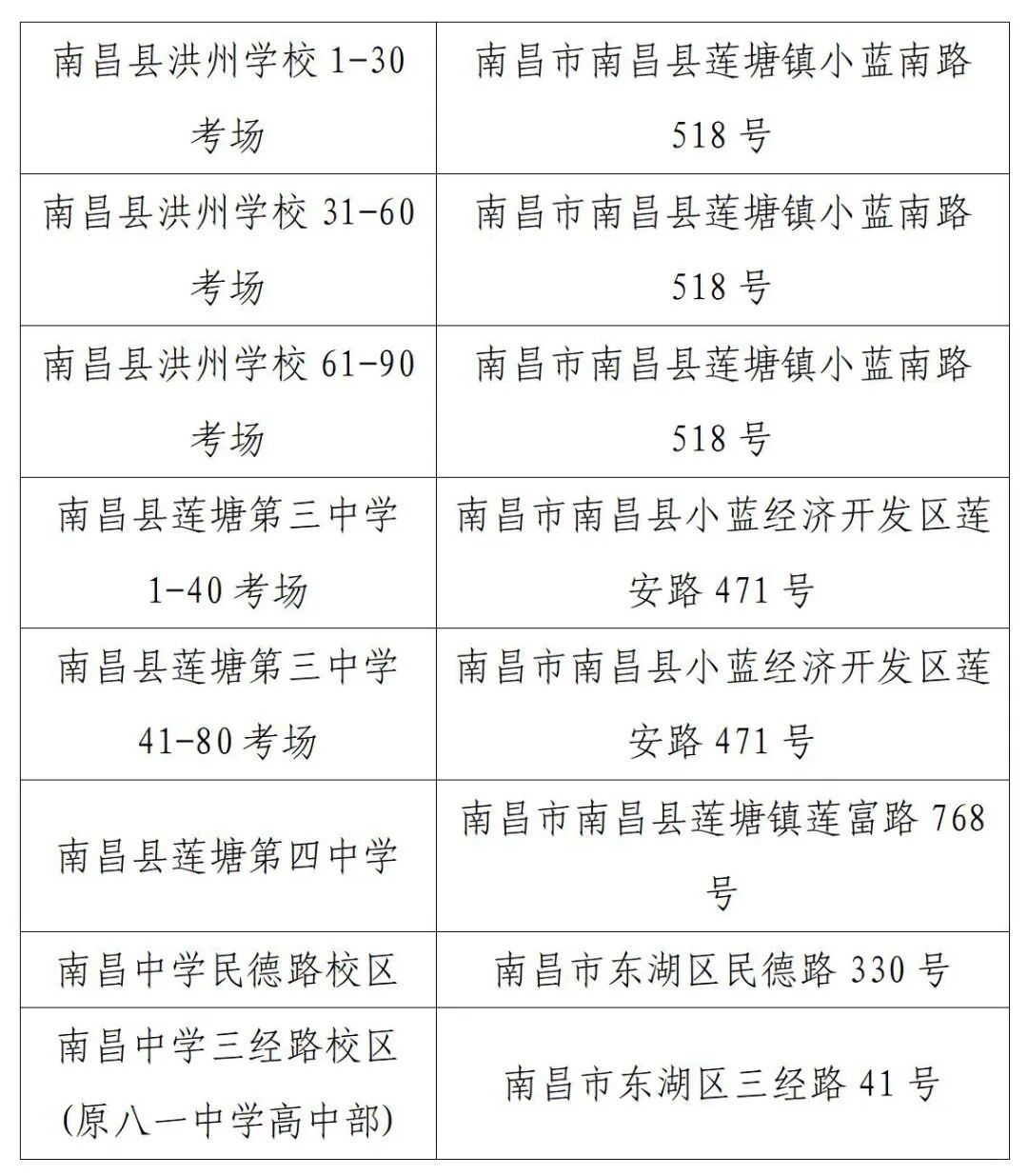 | | |
|---|---|
| 南昌县洪州学校 1-30 考场 | 南昌市南昌县莲塘镇小蓝南路 518 号 |
| 南昌县洪州学校 31-60 考场 | 南昌市南昌县莲塘镇小蓝南路 518 号 |
| 南昌县洪州学校 61-90 考场 | 南昌市南昌县莲塘镇小蓝南路 518 号 |
| 南昌县莲塘第三中学 1-40 考场 | 南昌市南昌县小蓝经济开发区莲安路 471 号 |
| 南昌县莲塘第三中学 41-80 考场 | 南昌市南昌县小蓝经济开发区莲安路 471 号 |
| 南昌县莲塘第四中学 | 南昌市南昌县莲塘镇莲富路 768 号 |
| 南昌中学民德路校区 | 南昌市东湖区民德路 330 号 |
| 南昌中学三经路校区 (原八一中学高中部) | 南昌市东湖区三经路 41 号 |